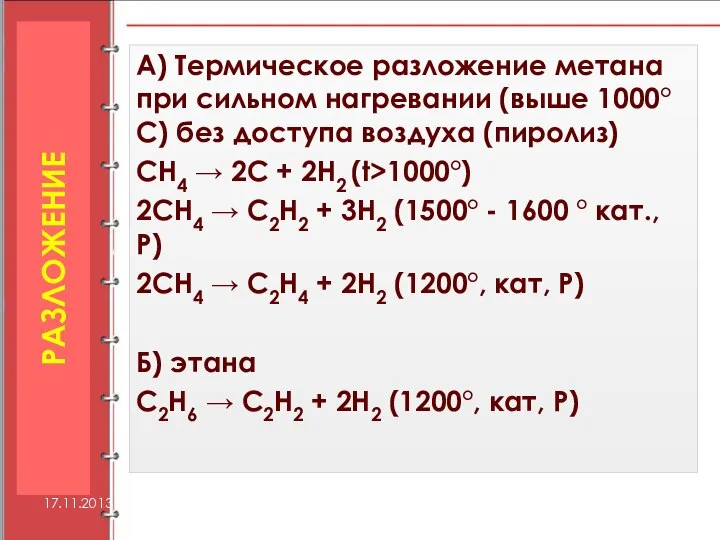 РАЗЛОЖЕНИЕ

А) Термическое разложение метана при сильном нагревании (выше 1000° С) без доступа воздуха (пиролиз)

$CH_4 \rightarrow 2C + 2H_2$ (t>1000°)

$2CH_4 \rightarrow C_2H_2 + 3H_2$ (1500° - 1600 ° кат., Р)

$2CH_4 \rightarrow C_2H_4 + 2H_2$ (1200°, кат, Р)

Б) этана

$C_2H_6 \rightarrow C_2H_2 + 2H_2$ (1200°, кат, Р)

17.11.2013